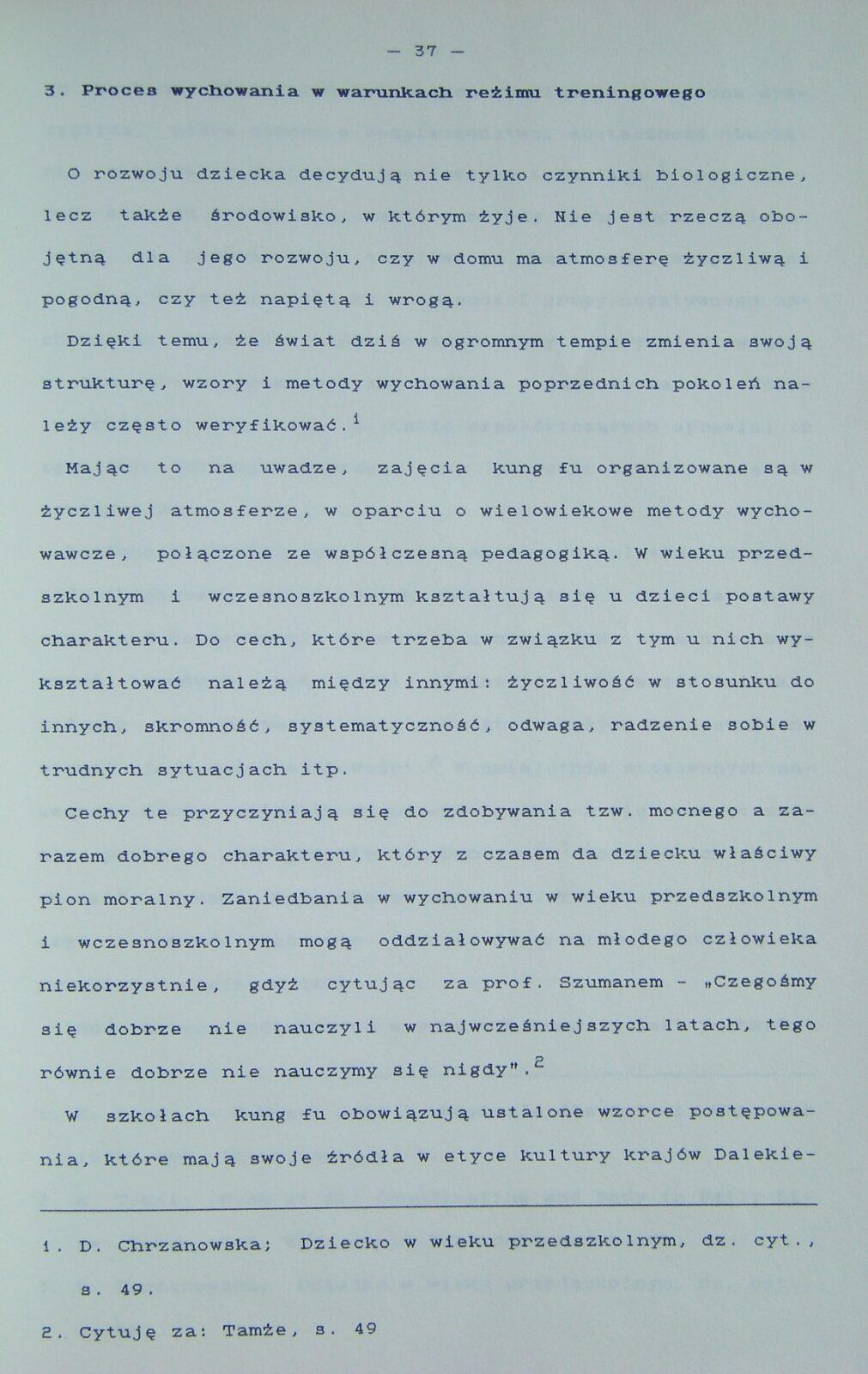 — 37 —

3. Proces wychowania w warunkach reżimu treningowego

O rozwoju dziecka decydują nie tylko czynniki biologiczne, lecz także środowisko, w którym żyje. Nie jest rzeczą obojętną dla jego rozwoju, czy w domu ma atmosferę życzliwą i pogodną, czy też napiętą i wrogą.

Dzięki temu, że świat dziś w ogromnym tempie zmienia swoją strukturę, wzory i metody wychowania poprzednich pokoleń należy często weryfikować.$^1$

Mając to na uwadze, zajęcia kung fu organizowane są w życzliwej atmosferze, w oparciu o wielowiekowe metody wychowawcze, połączone ze współczesną pedagogiką. W wieku przedszkolnym i wczesnoszkolnym kształtują się u dzieci postawy charakteru. Do cech, które trzeba w związku z tym u nich wykształtować należą między innymi: życzliwość w stosunku do innych, skromność, systematyczność, odwaga, radzenie sobie w trudnych sytuacjach itp.

Cechy te przyczyniają się do zdobywania tzw. mocnego a zarazem dobrego charakteru, który z czasem da dziecku właściwy pion moralny. Zaniedbania w wychowaniu w wieku przedszkolnym i wczesnoszkolnym mogą oddziaływać na młodego człowieka niekorzystnie, gdyż cytując za prof. Szumanem - „Czegośmy się dobrze nie nauczyli w najwcześniejszych latach, tego równie dobrze nie nauczymy się nigdy".$^2$

W szkołach kung fu obowiązują ustalone wzorce postępowania, które mają swoje źródła w etyce kultury krajów Dalekie-

1. D. Chrzanowska; Dziecko w wieku przedszkolnym, dz. cyt., s. 49.

2. Cytuję za: Tamże, s. 49